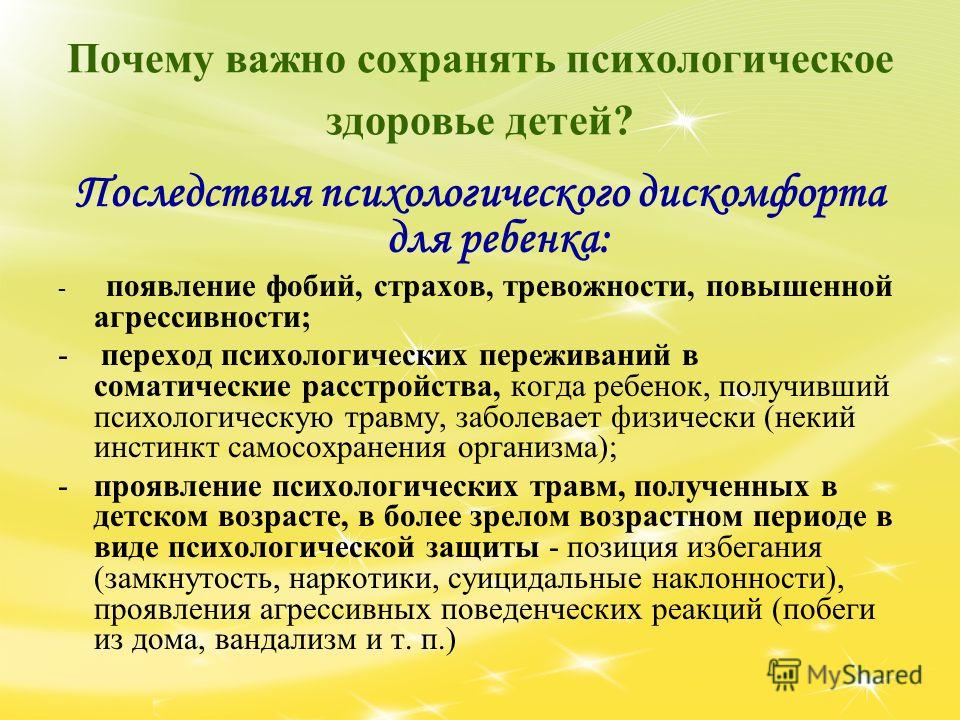 Почему важно сохранять психологическое здоровье детей?

Последствия психологического дискомфорта для ребенка:

- появление фобий, страхов, тревожности, повышенной агрессивности;

- переход психологических переживаний в соматические расстройства, когда ребенок, получивший психологическую травму, заболевает физически (некий инстинкт самосохранения организма);

- проявление психологических травм, полученных в детском возрасте, в более зрелом возрастном периоде в виде психологической защиты - позиция избегания (замкнутость, наркотики, суицидальные наклонности), проявления агрессивных поведенческих реакций (побеги из дома, вандализм и т. п.)

MyShared